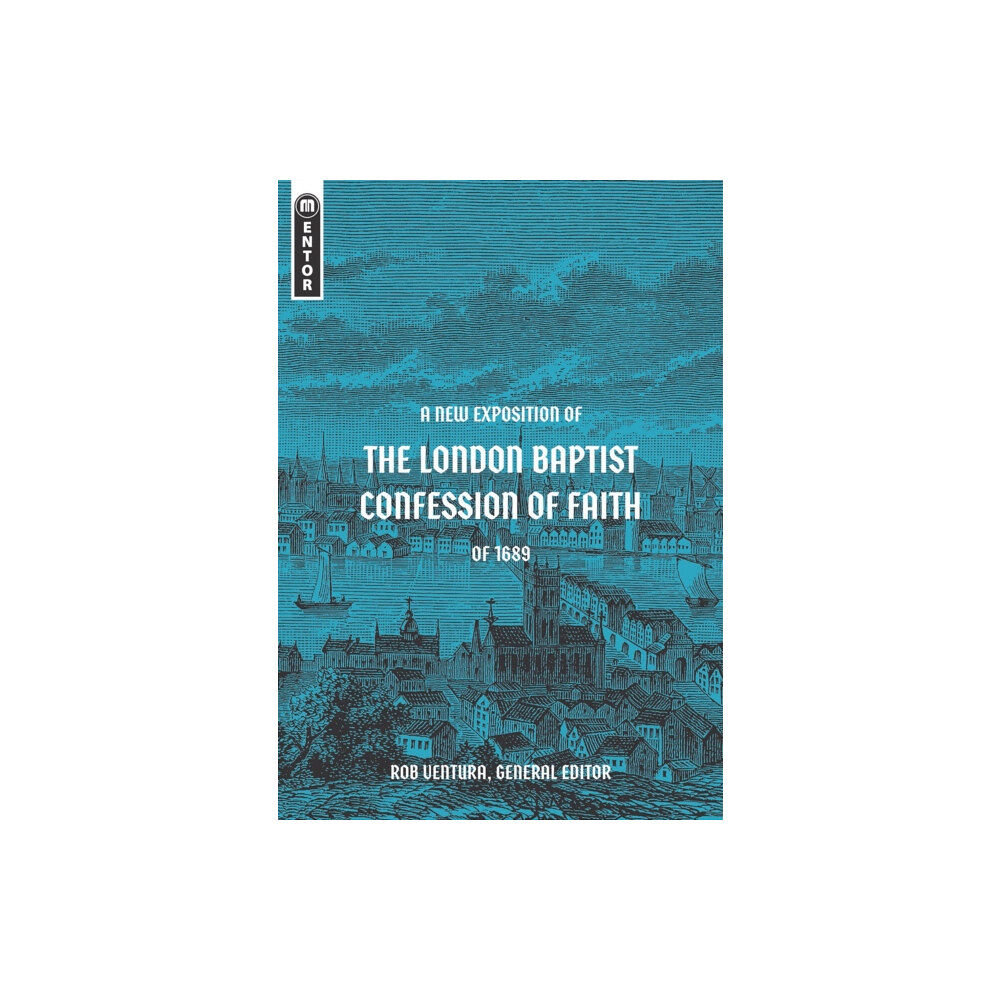 MENTOR

A NEW EXPOSITION OF

THE LONDON BAPTIST CONFESSION OF FAITH

OF 1689

ROB VENTURA, GENERAL EDITOR